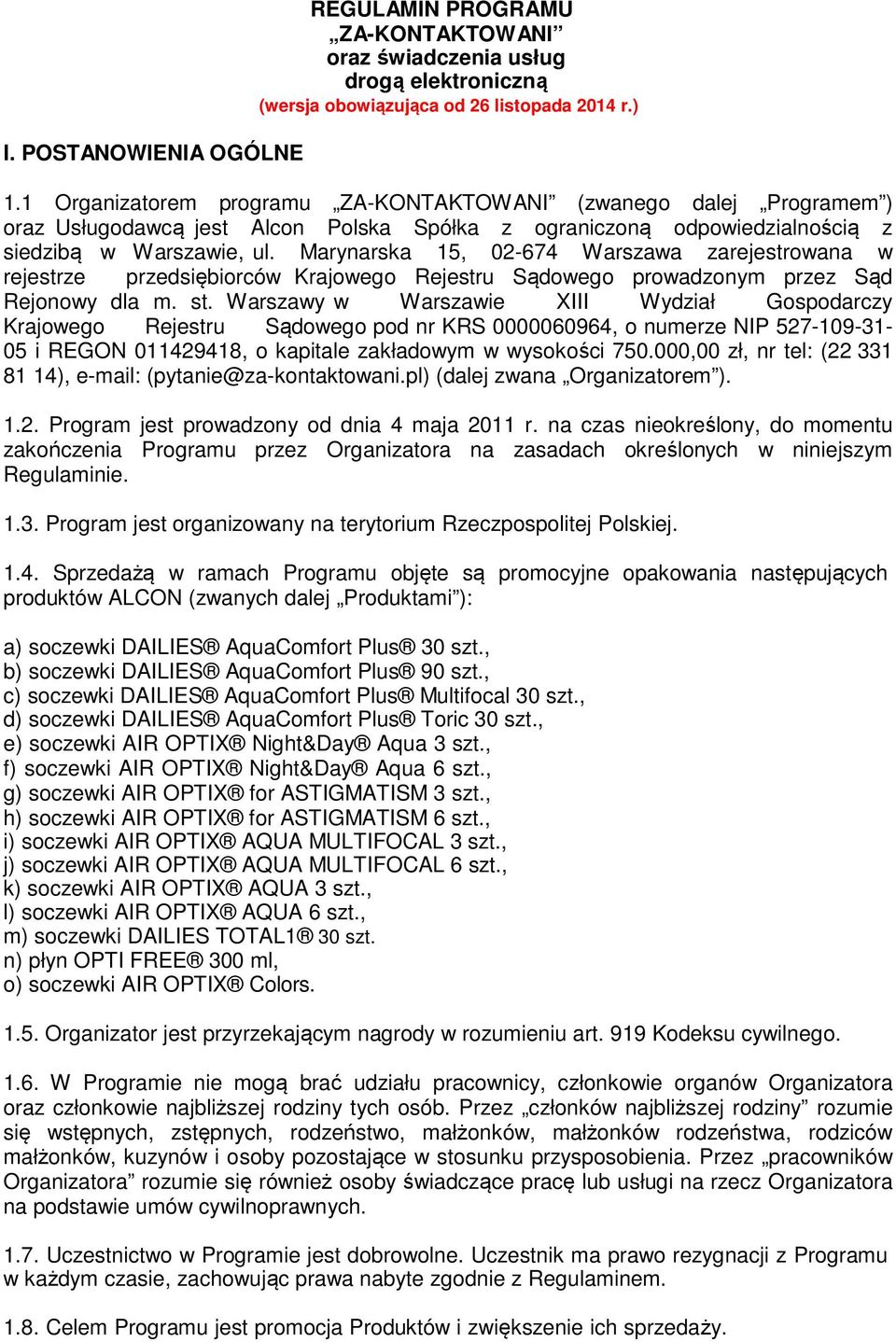 REGULAMIN PROGRAMU
„ZA-KONTAKTOWANI”
oraz świadczenia usług
drogą elektroniczną
(wersja obowiązująca od 26 listopada 2014 r.)

I. POSTANOWIENIA OGÓLNE

1.1 Organizatorem programu „ZA-KONTAKTOWANI” (zwanego dalej „Programem”) oraz Usługodawcą jest Alcon Polska Spółka z ograniczoną odpowiedzialnością z siedzibą w Warszawie, ul. Marynarska 15, 02-674 Warszawa zarejestrowana w rejestrze przedsiębiorców Krajowego Rejestru Sądowego prowadzonym przez Sąd Rejonowy dla m. st. Warszawy w Warszawie XIII Wydział Gospodarczy Krajowego Rejestru Sądowego pod nr KRS 0000060964, o numerze NIP 527-109-31-05 i REGON 011429418, o kapitale zakładowym w wysokości 750.000,00 zł, nr tel: (22 331 81 14), e-mail: (pytanie@za-kontaktowani.pl) (dalej zwana „Organizatorem”).

1.2. Program jest prowadzony od dnia 4 maja 2011 r. na czas nieokreślony, do momentu zakończenia Programu przez Organizatora na zasadach określonych w niniejszym Regulaminie.

1.3. Program jest organizowany na terytorium Rzeczpospolitej Polskiej.

1.4. Sprzedażą w ramach Programu objęte są promocyjne opakowania następujących produktów ALCON (zwanych dalej „Produktami”):

a) soczewki DAILIES® AquaComfort Plus® 30 szt.,
b) soczewki DAILIES® AquaComfort Plus® 90 szt.,
c) soczewki DAILIES® AquaComfort Plus® Multifocal 30 szt.,
d) soczewki DAILIES® AquaComfort Plus® Toric 30 szt.,
e) soczewki AIR OPTIX® Night&Day® Aqua 3 szt.,
f) soczewki AIR OPTIX® Night&Day® Aqua 6 szt.,
g) soczewki AIR OPTIX® for ASTIGMATISM 3 szt.,
h) soczewki AIR OPTIX® for ASTIGMATISM 6 szt.,
i) soczewki AIR OPTIX® AQUA MULTIFOCAL 3 szt.,
j) soczewki AIR OPTIX® AQUA MULTIFOCAL 6 szt.,
k) soczewki AIR OPTIX® AQUA 3 szt.,
l) soczewki AIR OPTIX® AQUA 6 szt.,
m) soczewki DAILIES TOTAL1® 30 szt.
n) płyn OPTI FREE® 300 ml,
o) soczewki AIR OPTIX® Colors.

1.5. Organizator jest przyrzekającym nagrody w rozumieniu art. 919 Kodeksu cywilnego.

1.6. W Programie nie mogą brać udziału pracownicy, członkowie organów Organizatora oraz członkowie najbliższej rodziny tych osób. Przez „członków najbliższej rodziny” rozumie się wstępnych, zstępnych, rodzeństwo, małżonków, małżonków rodzeństwa, rodziców małżonków, kuzynów i osoby pozostające w stosunku przysposobienia. Przez „pracowników Organizatora” rozumie się również osoby świadczące pracę lub usługi na rzecz Organizatora na podstawie umów cywilnoprawnych.

1.7. Uczestnictwo w Programie jest dobrowolne. Uczestnik ma prawo rezygnacji z Programu w każdym czasie, zachowując prawa nabyte zgodnie z Regulaminem.

1.8. Celem Programu jest promocja Produktów i zwiększenie ich sprzedaży.